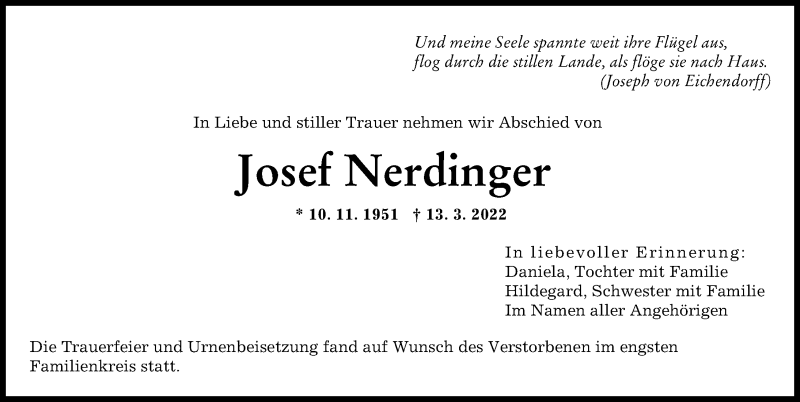 Und meine Seele spannte weit ihre Flügel aus,
flog durch die stillen Lande, als flöge sie nach Haus.
(Joseph von Eichendorff)

In Liebe und stiller Trauer nehmen wir Abschied von

Josef Nerdinger

* 10. 11. 1951 † 13. 3. 2022

In liebevoller Erinnerung:
Daniela, Tochter mit Familie
Hildegard, Schwester mit Familie
Im Namen aller Angehörigen

Die Trauerfeier und Urnenbeisetzung fand auf Wunsch des Verstorbenen im engsten Familienkreis statt.